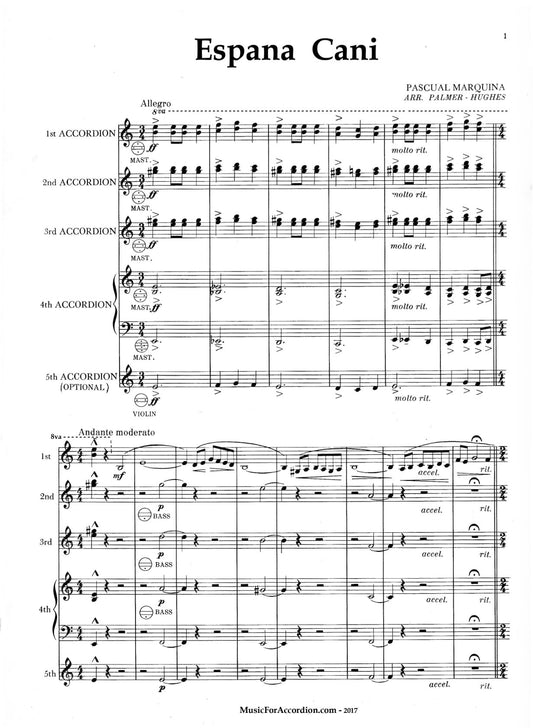 1

Espana Cani

PASCUAL MARQUINA
ARR. PALMER - HUGHES

Allegro
8va

1st ACCORDION
ff
MAST.
molto rit.

2nd ACCORDION
ff
MAST.
molto rit.

3rd ACCORDION
ff
MAST.
molto rit.

4th ACCORDION
MAST.
ff
molto rit.
MAST.

5th ACCORDION
(OPTIONAL)
ff
VIOLIN
molto rit.

8va
Andante moderato

1st
mf
accel.
rit.

2nd
p
BASS
accel.
rit.

3rd
p
BASS
accel.
rit.

4th
p
BASS
accel.
rit.

5th
p
accel.
rit.

MusicForAccordion.com - 2017